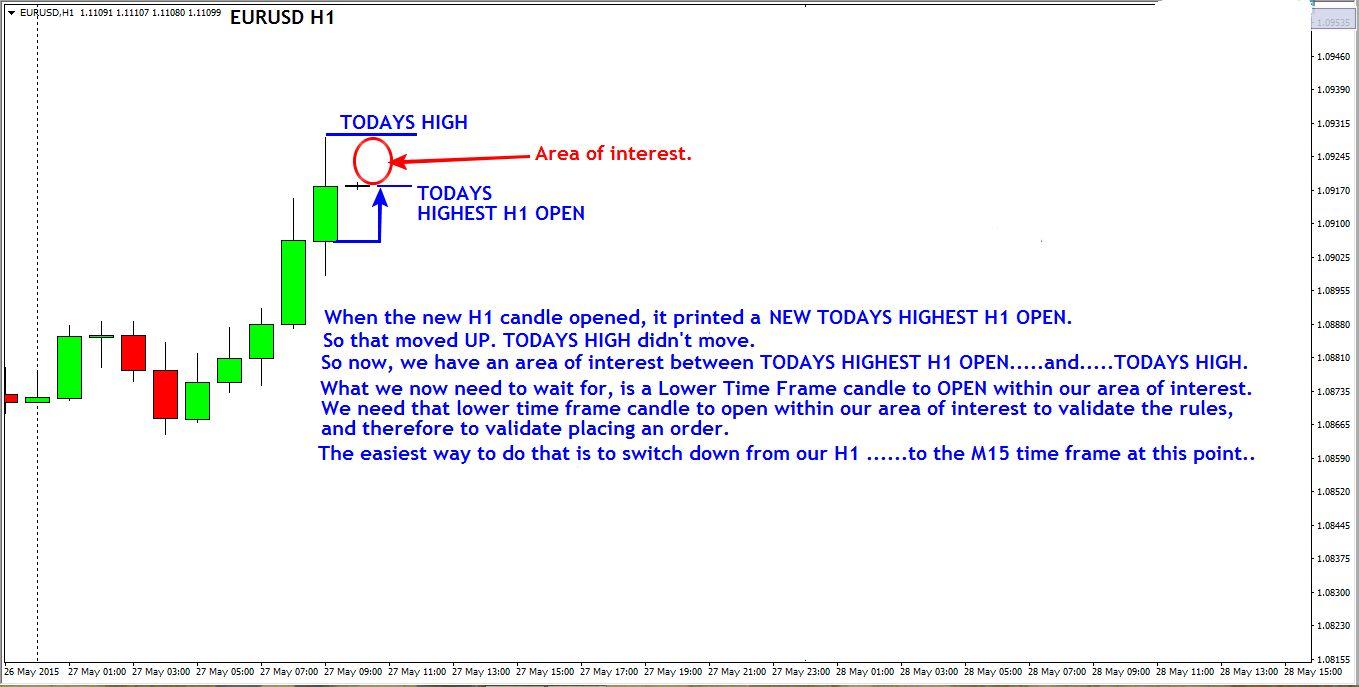 EURUSD,H1 1.11091 1.11107 1.11080 1.11099 EURUSD H1

TODAYS HIGH

Area of interest.

TODAYS
HIGHEST H1 OPEN

When the new H1 candle opened, it printed a NEW TODAYS HIGHEST H1 OPEN.
So that moved UP. TODAYS HIGH didn't move.
So now, we have an area of interest between TODAYS HIGHEST H1 OPEN.....and.....TODAYS HIGH.
What we now need to wait for, is a Lower Time Frame candle to OPEN within our area of interest.
We need that lower time frame candle to open within our area of interest to validate the rules, and therefore to validate placing an order.
The easiest way to do that is to switch down from our H1 ......to the M15 time frame at this point..

1.09535
1.09460
1.09390
1.09315
1.09245
1.09170
1.09100
1.09025
1.08955
1.08880
1.08810
1.08735
1.08665
1.08590
1.08520
1.08445
1.08375
1.08300
1.08230
1.08155

26 May 2015 27 May 01:00 27 May 03:00 27 May 05:00 27 May 07:00 27 May 09:00 27 May 11:00 27 May 13:00 27 May 15:00 27 May 17:00 27 May 19:00 27 May 21:00 27 May 23:00 28 May 01:00 28 May 03:00 28 May 05:00 28 May 07:00 28 May 09:00 28 May 11:00 28 May 13:00 28 May 15:00